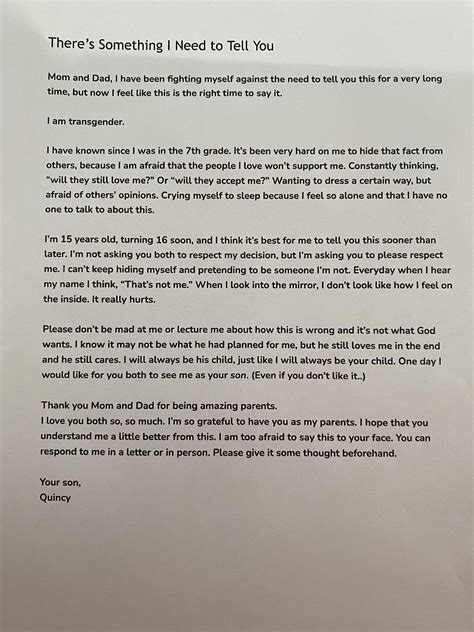 There's Something I Need to Tell You

Mom and Dad, I have been fighting myself against the need to tell you this for a very long time, but now I feel like this is the right time to say it.

I am transgender.

I have known since I was in the 7th grade. It's been very hard on me to hide that fact from others, because I am afraid that the people I love won't support me. Constantly thinking, "will they still love me?" Or "will they accept me?" Wanting to dress a certain way, but afraid of others' opinions. Crying myself to sleep because I feel so alone and that I have no one to talk to about this.

I'm 15 years old, turning 16 soon, and I think it's best for me to tell you this sooner than later. I'm not asking you both to respect my decision, but I'm asking you to please respect me. I can't keep hiding myself and pretending to be someone I'm not. Everyday when I hear my name I think, "That's not me." When I look into the mirror, I don't look like how I feel on the inside. It really hurts.

Please don't be mad at me or lecture me about how this is wrong and it's not what God wants. I know it may not be what he had planned for me, but he still loves me in the end and he still cares. I will always be his child, just like I will always be your child. One day I would like for you both to see me as your son. (Even if you don't like it..)

Thank you Mom and Dad for being amazing parents.
I love you both so, so much. I'm so grateful to have you as my parents. I hope that you understand me a little better from this. I am too afraid to say this to your face. You can respond to me in a letter or in person. Please give it some thought beforehand.

Your son,
Quincy